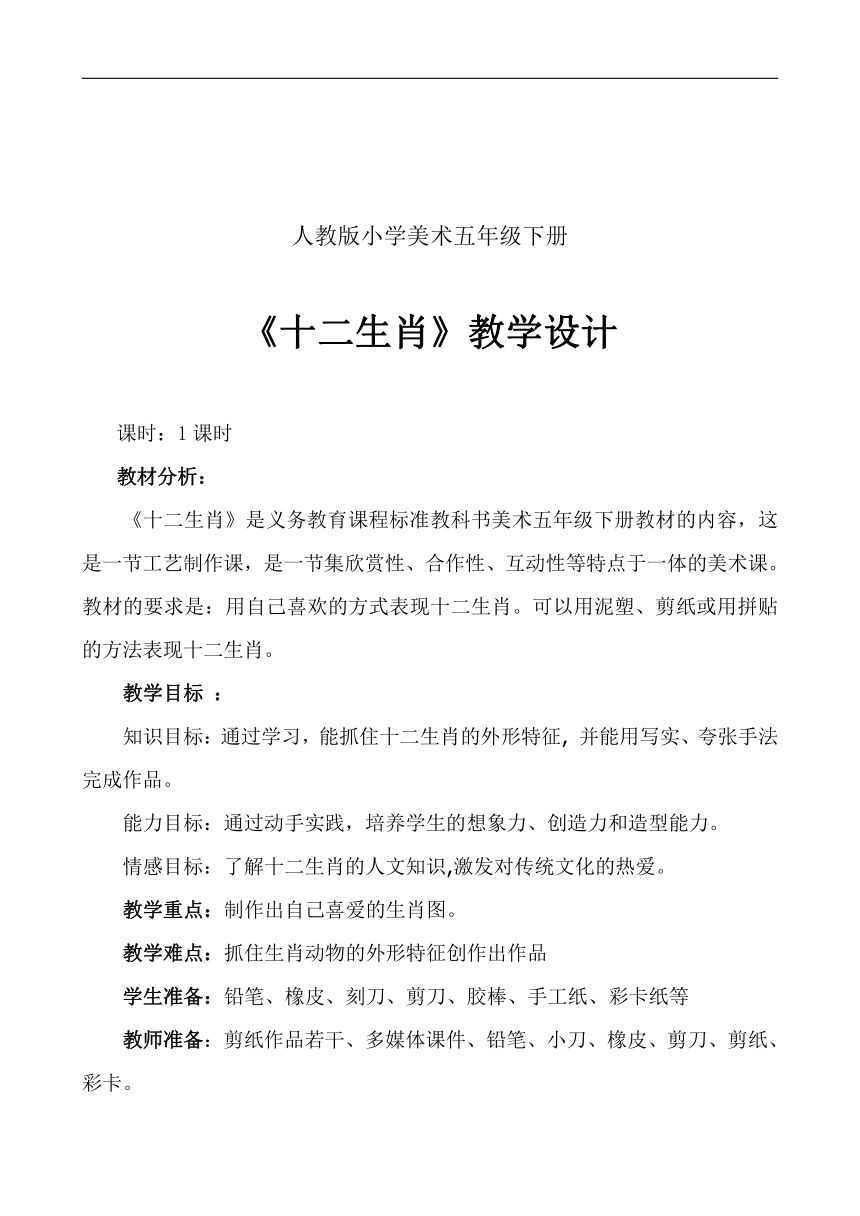 人教版小学美术五年级下册

《十二生肖》教学设计

课时：1 课时

教材分析：

《十二生肖》是义务教育课程标准教科书美术五年级下册教材的内容，这是一节工艺制作课，是一节集欣赏性、合作性、互动性等特点于一体的美术课。教材的要求是：用自己喜欢的方式表现十二生肖。可以用泥塑、剪纸或用拼贴的方法表现十二生肖。

教学目标 ：

知识目标：通过学习，能抓住十二生肖的外形特征, 并能用写实、夸张手法完成作品。

能力目标：通过动手实践，培养学生的想象力、创造力和造型能力。

情感目标：了解十二生肖的人文知识,激发对传统文化的热爱。

教学重点：制作出自己喜爱的生肖图。

教学难点：抓住生肖动物的外形特征创作出作品

学生准备：铅笔、橡皮、刻刀、剪刀、胶棒、手工纸、彩卡纸等

教师准备：剪纸作品若干、多媒体课件、铅笔、小刀、橡皮、剪刀、剪纸、彩卡。